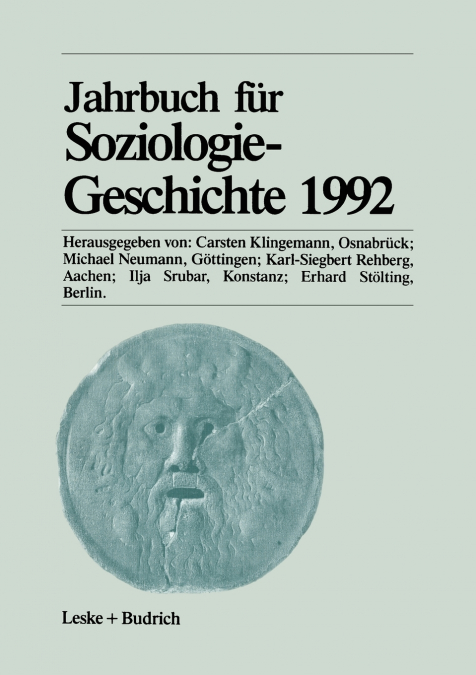 Jahrbuch für Soziologie-Geschichte 1992

Herausgegeben von: Carsten Klingemann, Osnabrück; Michael Neumann, Göttingen; Karl-Siegbert Rehberg, Aachen; Ilja Srubar, Konstanz; Erhard Stölting, Berlin.

Leske + Budrich